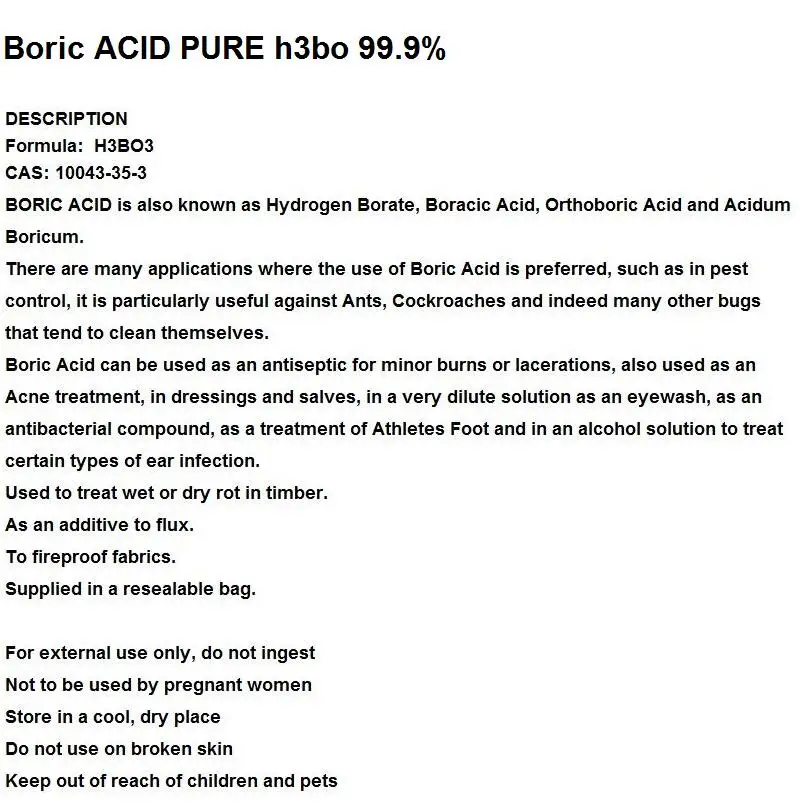 Boric ACID PURE h3bo 99.9%

DESCRIPTION
Formula: H3BO3
CAS: 10043-35-3
BORIC ACID is also known as Hydrogen Borate, Boracic Acid, Orthoboric Acid and Acidum Boricum.
There are many applications where the use of Boric Acid is preferred, such as in pest control, it is particularly useful against Ants, Cockroaches and indeed many other bugs that tend to clean themselves.
Boric Acid can be used as an antiseptic for minor burns or lacerations, also used as an Acne treatment, in dressings and salves, in a very dilute solution as an eyewash, as an antibacterial compound, as a treatment of Athletes Foot and in an alcohol solution to treat certain types of ear infection.
Used to treat wet or dry rot in timber.
As an additive to flux.
To fireproof fabrics.
Supplied in a resealable bag.

For external use only, do not ingest
Not to be used by pregnant women
Store in a cool, dry place
Do not use on broken skin
Keep out of reach of children and pets